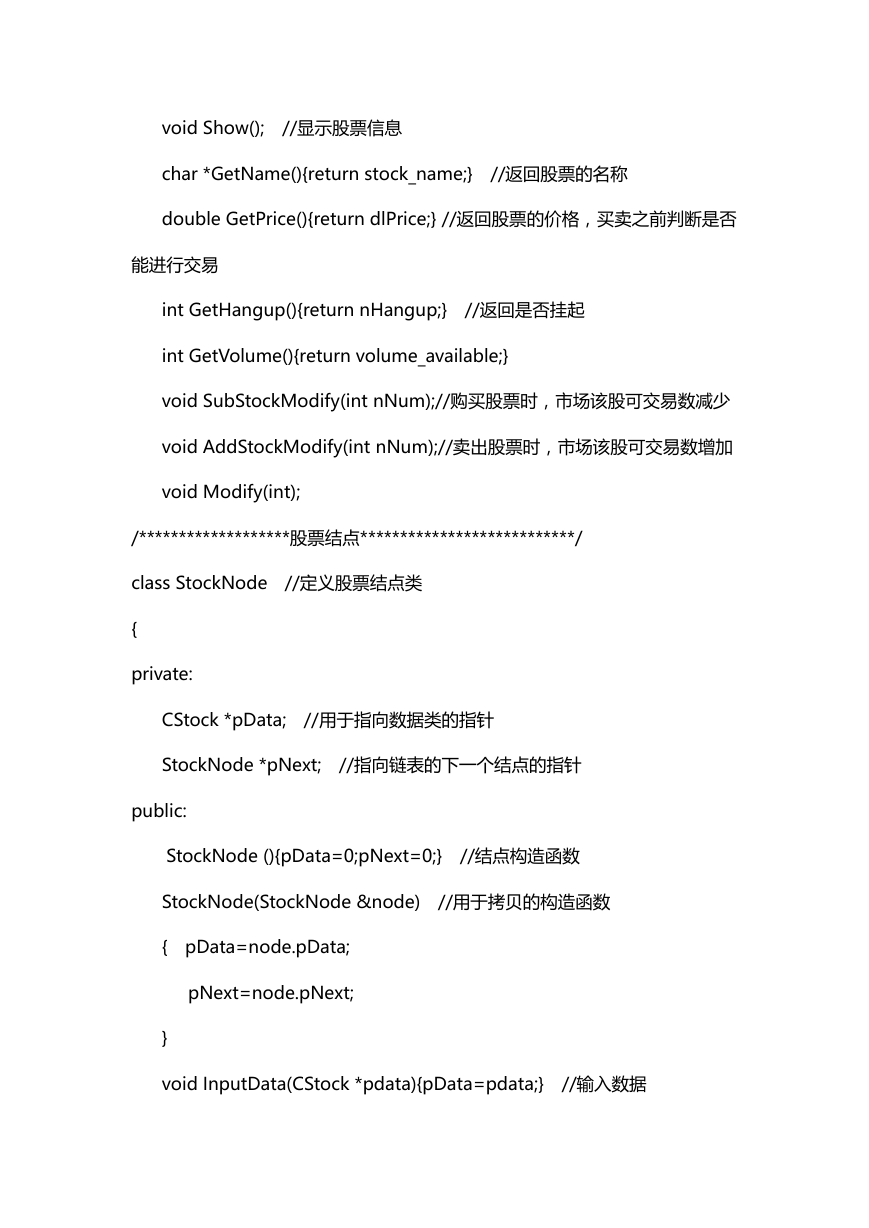 void Show();  //显示股票信息

char *GetName(){return stock_name;}  //返回股票的名称

double GetPrice(){return dlPrice;} //返回股票的价格，买卖之前判断是否能进行交易

int GetHangup(){return nHangup;}  //返回是否挂起

int GetVolume(){return volume_available;}

void SubStockModify(int nNum);//购买股票时，市场该股可交易数减少

void AddStockModify(int nNum);//卖出股票时，市场该股可交易数增加

void Modify(int);

/*******************股票结点***************************/

class StockNode  //定义股票结点类

{

private:

CStock *pData;  //用于指向数据类的指针

StockNode *pNext;  //指向链表的下一个结点的指针

public:

StockNode (){pData=0;pNext=0;}  //结点构造函数

StockNode(StockNode &node)  //用于拷贝的构造函数

{  pData=node.pData;

pNext=node.pNext;

}

void InputData(CStock *pdata){pData=pdata;}  //输入数据